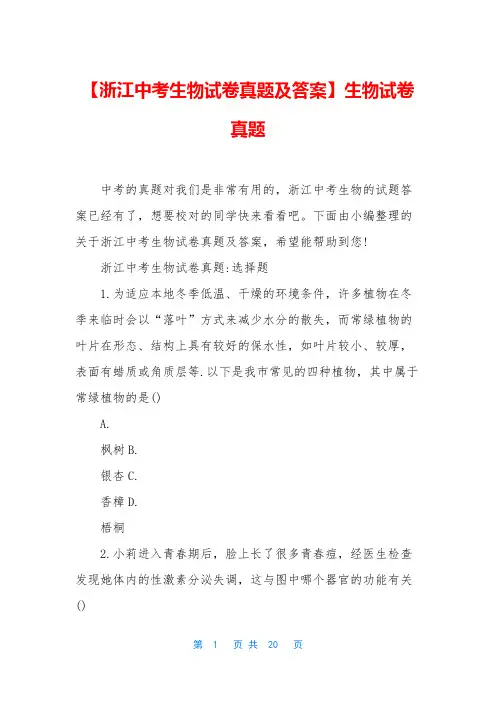 【浙江中考生物试卷真题及答案】生物试卷真题

中考的真题对我们是非常有用的，浙江中考生物的试题答案已经有了，想要校对的同学快来看看吧。下面由小编整理的关于浙江中考生物试卷真题及答案，希望能帮助到您!

浙江中考生物试卷真题:选择题

1.为适应本地冬季低温、干燥的环境条件，许多植物在冬季来临时会以“落叶”方式来减少水分的散失，而常绿植物的叶片在形态、结构上具有较好的保水性，如叶片较小、较厚，表面有蜡质或角质层等.以下是我市常见的四种植物，其中属于常绿植物的是()

A.

枫树 B.

银杏 C.

香樟 D.

梧桐

2.小莉进入青春期后，脸上长了很多青春痘，经医生检查发现她体内的性激素分泌失调，这与图中哪个器官的功能有关()

第 1 页 共 20 页